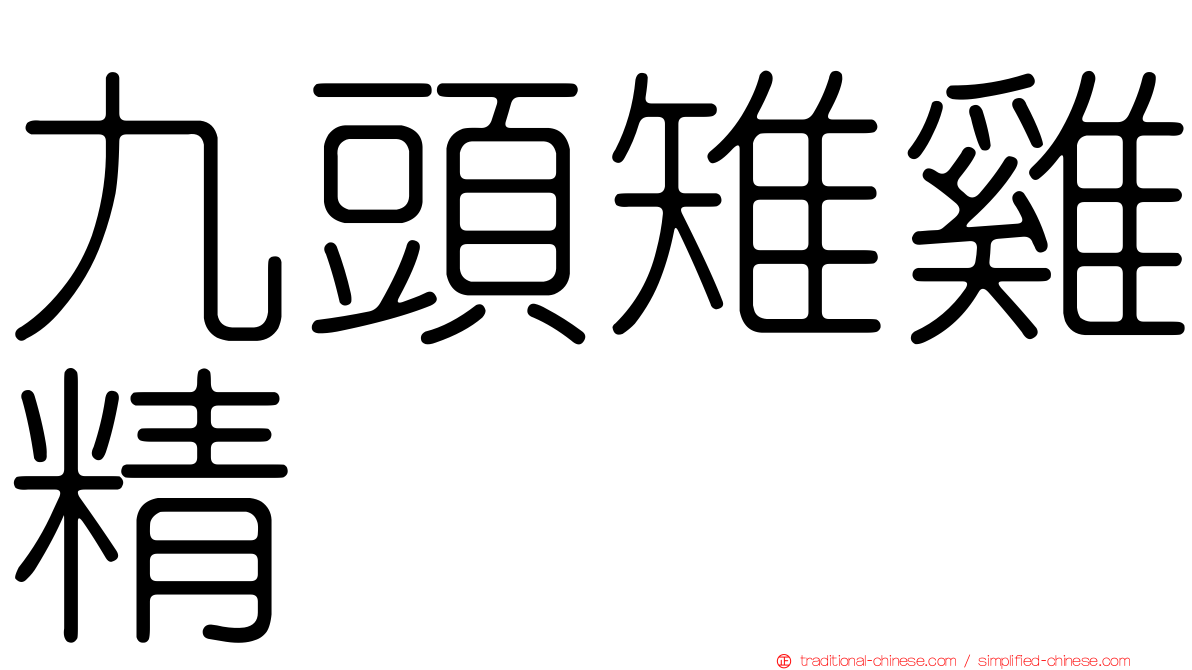 九頭雉雞精

traditional-chinese.com / simplified-chinese.com